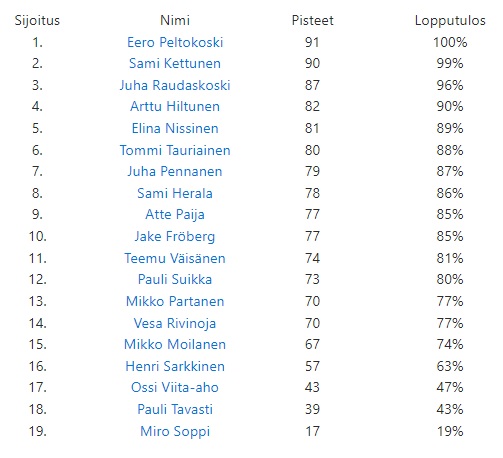 | Sijoitus | Nimi | Pisteet | Lopputulos |
|---|---|---|---|
| 1. | Eero Peltokoski | 91 | 100% |
| 2. | Sami Kettunen | 90 | 99% |
| 3. | Juha Raudaskoski | 87 | 96% |
| 4. | Arttu Hiltunen | 82 | 90% |
| 5. | Elina Nissinen | 81 | 89% |
| 6. | Tommi Tauriainen | 80 | 88% |
| 7. | Juha Pennanen | 79 | 87% |
| 8. | Sami Herala | 78 | 86% |
| 9. | Atte Paija | 77 | 85% |
| 10. | Jake Fröberg | 77 | 85% |
| 11. | Teemu Väisänen | 74 | 81% |
| 12. | Pauli Suikka | 73 | 80% |
| 13. | Mikko Partanen | 70 | 77% |
| 14. | Vesa Rivinoja | 70 | 77% |
| 15. | Mikko Moilanen | 67 | 74% |
| 16. | Henri Sarkkinen | 57 | 63% |
| 17. | Ossi Viita-aho | 43 | 47% |
| 18. | Pauli Tavasti | 39 | 43% |
| 19. | Miro Soppi | 17 | 19% |